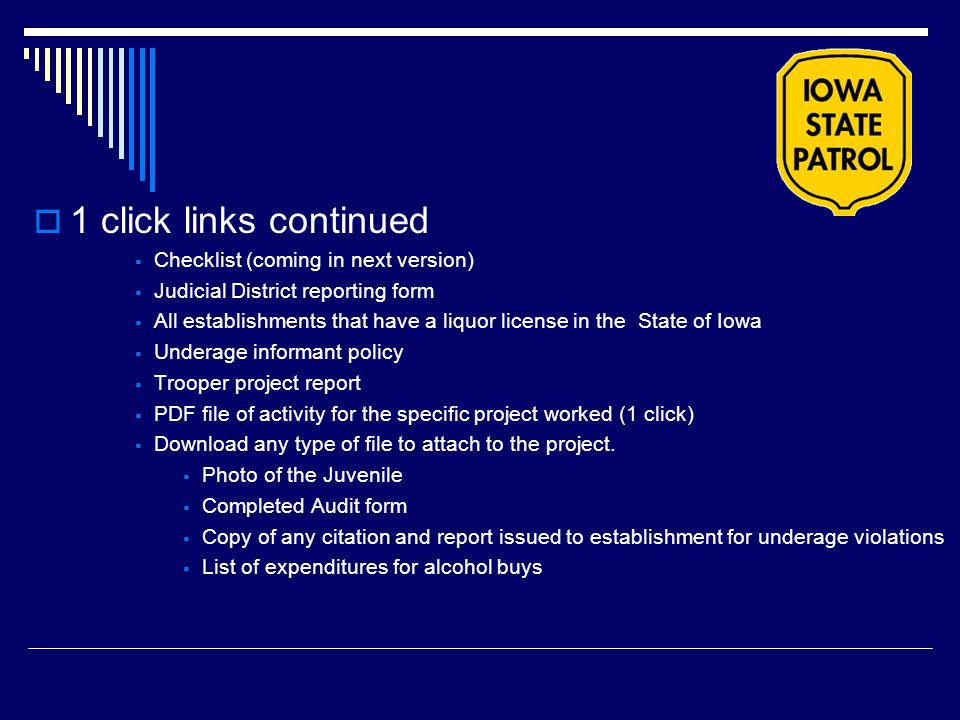 IOWA STATE PATROL

1 click links continued

- Checklist (coming in next version)
- Judicial District reporting form
- All establishments that have a liquor license in the State of Iowa
- Underage informant policy
- Trooper project report
- PDF file of activity for the specific project worked (1 click)
- Download any type of file to attach to the project.
  - Photo of the Juvenile
  - Completed Audit form
  - Copy of any citation and report issued to establishment for underage violations
  - List of expenditures for alcohol buys